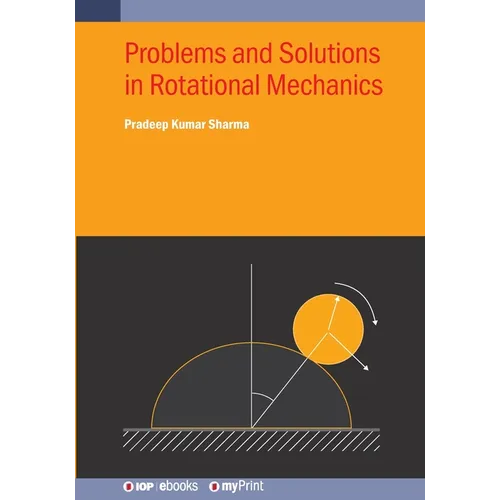 Problems and Solutions in Rotational Mechanics

Pradeep Kumar Sharma

IOP | ebooks myPrint